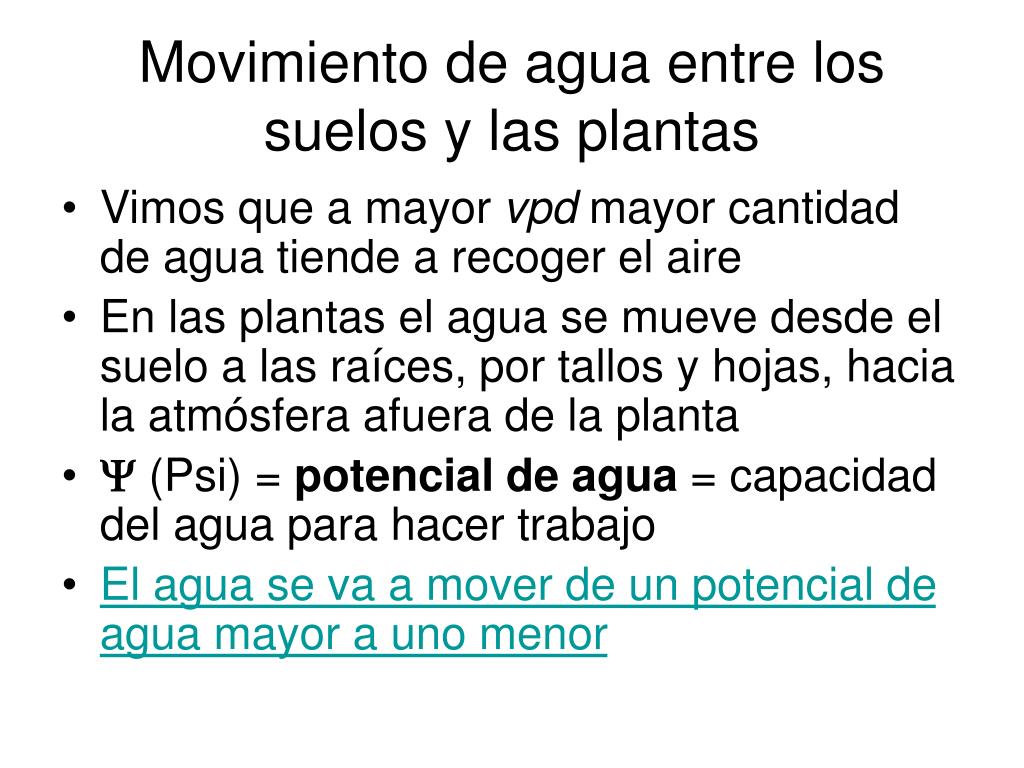 Movimiento de agua entre los suelos y las plantas

• Vimos que a mayor vpd mayor cantidad de agua tiende a recoger el aire
• En las plantas el agua se mueve desde el suelo a las raíces, por tallos y hojas, hacia la atmósfera afuera de la planta
• $\Psi$ (Psi) = potencial de agua = capacidad del agua para hacer trabajo
• El agua se va a mover de un potencial de agua mayor a uno menor